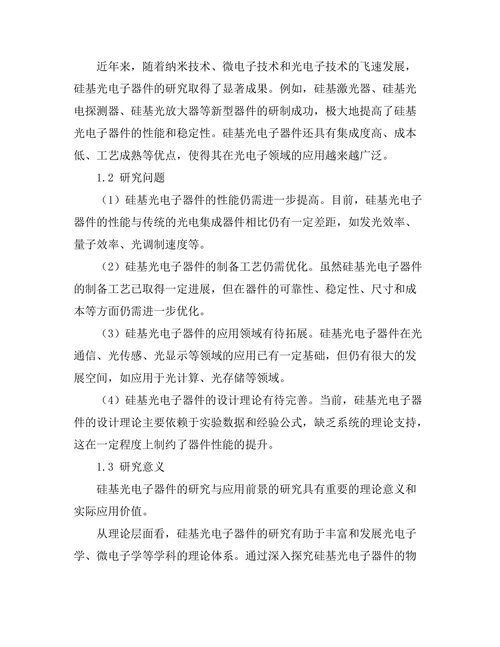 近年来，随着纳米技术、微电子技术和光电子技术的飞速发展，硅基光电子器件的研究取得了显著成果。例如，硅基激光器、硅基光电探测器、硅基光放大器等新型器件的研制成功，极大地提高了硅基光电子器件的性能和稳定性。硅基光电子器件还具有集成度高、成本低、工艺成熟等优点，使得其在光电子领域的应用越来越广泛。

1.2 研究问题

（1）硅基光电子器件的性能仍需进一步提高。目前，硅基光电子器件的性能与传统的光电集成器件相比仍有一定差距，如发光效率、量子效率、光调制速度等。

（2）硅基光电子器件的制备工艺仍需优化。虽然硅基光电子器件的制备工艺已取得一定进展，但在器件的可靠性、稳定性、尺寸和成本等方面仍需进一步优化。

（3）硅基光电子器件的应用领域有待拓展。硅基光电子器件在光通信、光传感、光显示等领域的应用已有一定基础，但仍有很大的发展空间，如应用于光计算、光存储等领域。

（4）硅基光电子器件的设计理论有待完善。当前，硅基光电子器件的设计理论主要依赖于实验数据和经验公式，缺乏系统的理论支持，这在一定程度上制约了器件性能的提升。

1.3 研究意义

硅基光电子器件的研究与应用前景的研究具有重要的理论意义和实际应用价值。

从理论层面看，硅基光电子器件的研究有助于丰富和发展光电子学、微电子学等学科的理论体系。通过深入探究硅基光电子器件的物